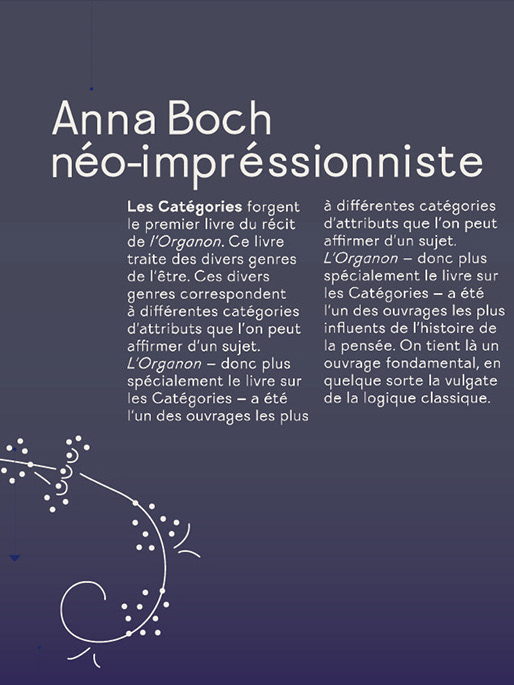 Anna Boch
néo-impréssionniste

Les Catégories forgent le premier livre du récit de l'Organon. Ce livre traite des divers genres de l'être. Ces divers genres correspondent à différentes catégories d'attributs que l'on peut affirmer d'un sujet. L'Organon – donc plus spécialement le livre sur les Catégories – a été l'un des ouvrages les plus

à différentes catégories d'attributs que l'on peut affirmer d'un sujet. L'Organon – donc plus spécialement le livre sur les Catégories – a été l'un des ouvrages les plus influents de l'histoire de la pensée. On tient là un ouvrage fondamental, en quelque sorte la vulgate de la logique classique.